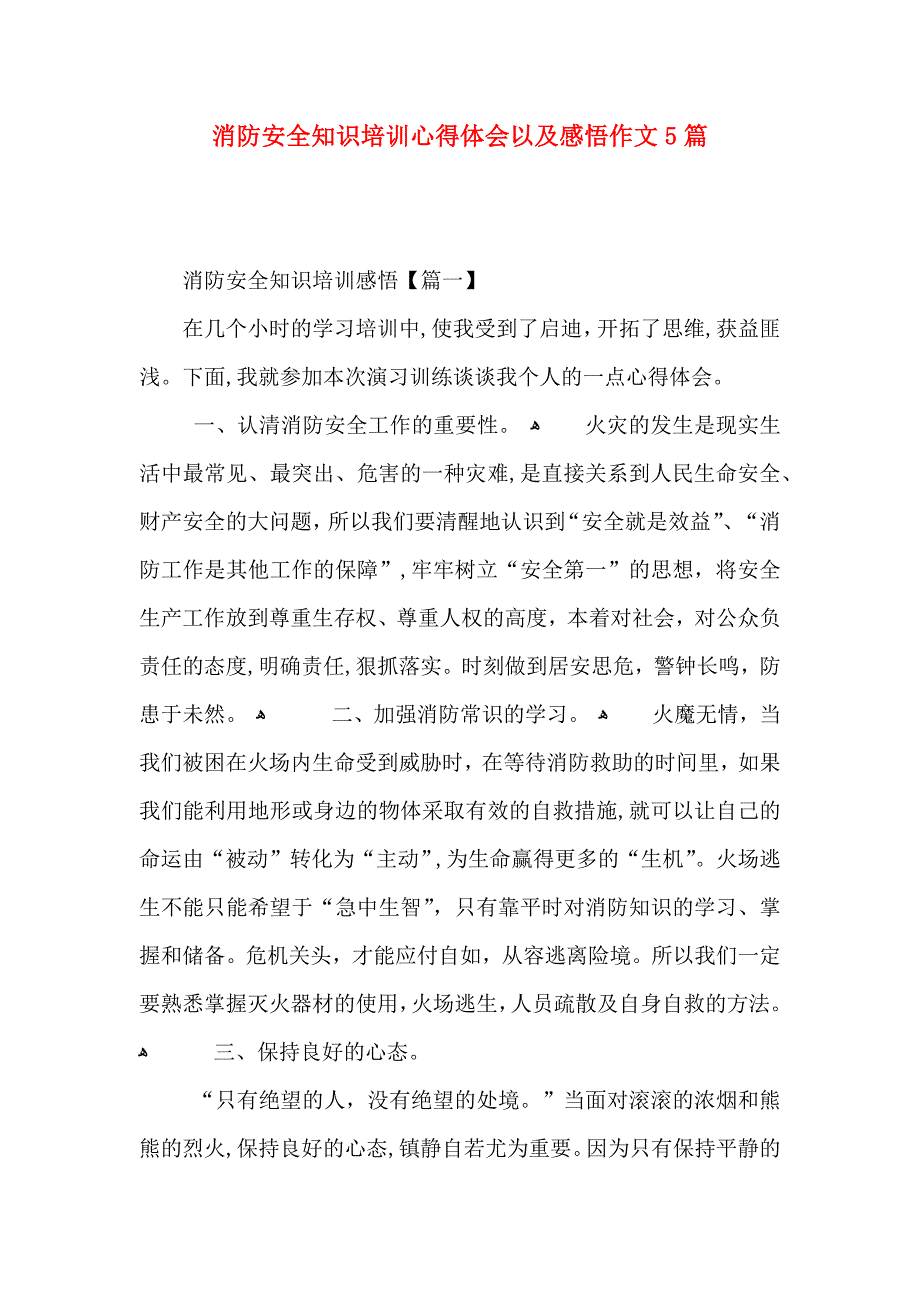 消防安全知识培训心得体会以及感悟作文5篇

消防安全知识培训感悟【篇一】

在几个小时的学习培训中，使我受到了启迪，开拓了思维，获益匪浅。下面，我就参加本次演习训练谈谈我个人的一点心得体会。

一、认清消防安全工作的重要性。 火灾的发生是现实生活中最常见、最突出、危害的一种灾难，是直接关系到人民生命安全、财产安全的大问题，所以我们要清醒地认识到“安全就是效益”、“消防工作是其他工作的保障”，牢牢树立“安全第一”的思想，将安全生产工作放到尊重生存权、尊重人权的高度，本着对社会，对公众负责任的态度，明确责任，狠抓落实。时刻做到居安思危，警钟长鸣，防患于未然。 二、加强消防常识的学习。 火魔无情，当我们被困在火场内生命受到威胁时，在等待消防救助的时间里，如果我们能利用地形或身边的物体采取有效的自救措施，就可以让自己的命运由“被动”转化为“主动”，为生命赢得更多的“生机”。火场逃生不能只能希望于“急中生智”，只有靠平时对消防知识的学习、掌握和储备。危机关头，才能应付自如，从容逃离险境。所以我们一定要熟悉掌握灭火器材的使用，火场逃生，人员疏散及自身自救的方法。

三、保持良好的心态。

“只有绝望的人，没有绝望的处境。”当面对滚滚的浓烟和熊熊的烈火，保持良好的心态，镇静自若尤为重要。因为只有保持平静的